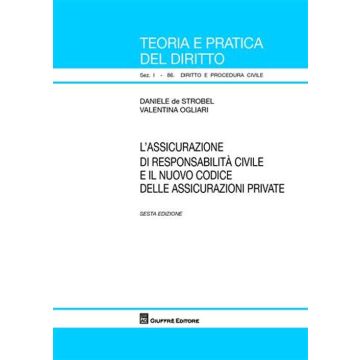 TEORIA E PRATICA
DEL DIRITTO

Sez. I - 86. DIRITTO E PROCEDURA CIVILE

DANIELE de STROBEL
VALENTINA OGLIARI

L'ASSICURAZIONE
DI RESPONSABILITÀ CIVILE
E IL NUOVO CODICE
DELLE ASSICURAZIONI PRIVATE

SESTA EDIZIONE

GIUFFRÈ EDITORE